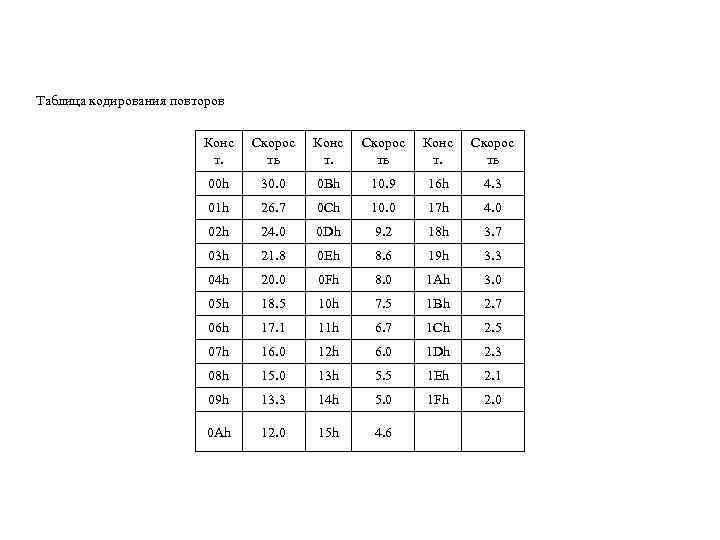 Таблица кодирования повторов

| Конст. | Скорость | Конст. | Скорость | Конст. | Скорость |
|---|---|---|---|---|---|
| 00h | 30.0 | 0Bh | 10.9 | 16h | 4.3 |
| 01h | 26.7 | 0Ch | 10.0 | 17h | 4.0 |
| 02h | 24.0 | 0Dh | 9.2 | 18h | 3.7 |
| 03h | 21.8 | 0Eh | 8.6 | 19h | 3.3 |
| 04h | 20.0 | 0Fh | 8.0 | 1Ah | 3.0 |
| 05h | 18.5 | 10h | 7.5 | 1Bh | 2.7 |
| 06h | 17.1 | 11h | 6.7 | 1Ch | 2.5 |
| 07h | 16.0 | 12h | 6.0 | 1Dh | 2.3 |
| 08h | 15.0 | 13h | 5.5 | 1Eh | 2.1 |
| 09h | 13.3 | 14h | 5.0 | 1Fh | 2.0 |
| 0Ah | 12.0 | 15h | 4.6 | | |